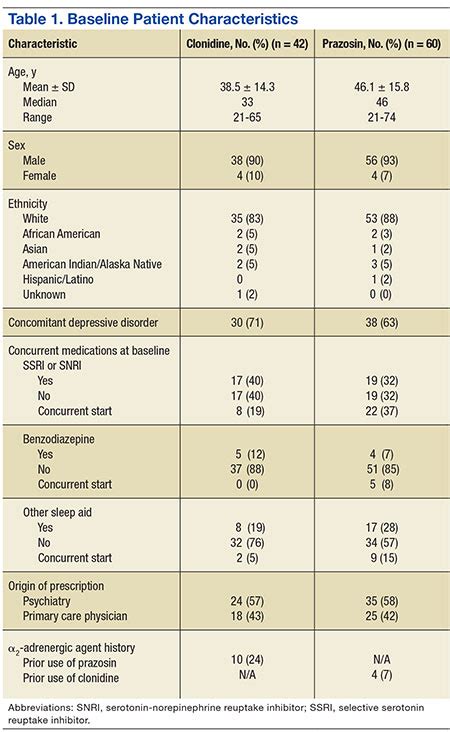 Table 1. Baseline Patient Characteristics

| Characteristic | Clonidine, No. (%) (n = 42) | Prazosin, No. (%) (n = 60) |
|---|---|---|
| Age, y | | |
| Mean ± SD | 38.5 ± 14.3 | 46.1 ± 15.8 |
| Median | 33 | 46 |
| Range | 21-65 | 21-74 |
| Sex | | |
| Male | 38 (90) | 56 (93) |
| Female | 4 (10) | 4 (7) |
| Ethnicity | | |
| White | 35 (83) | 53 (88) |
| African American | 2 (5) | 2 (3) |
| Asian | 2 (5) | 1 (2) |
| American Indian/Alaska Native | 2 (5) | 3 (5) |
| Hispanic/Latino | 0 | 1 (2) |
| Unknown | 1 (2) | 0 (0) |
| Concomitant depressive disorder | 30 (71) | 38 (63) |
| Concurrent medications at baseline | | |
| SSRI or SNRI | | |
| Yes | 17 (40) | 19 (32) |
| No | 17 (40) | 19 (32) |
| Concurrent start | 8 (19) | 22 (37) |
| Benzodiazepine | | |
| Yes | 5 (12) | 4 (7) |
| No | 37 (88) | 51 (85) |
| Concurrent start | 0 (0) | 5 (8) |
| Other sleep aid | | |
| Yes | 8 (19) | 17 (28) |
| No | 32 (76) | 34 (57) |
| Concurrent start | 2 (5) | 9 (15) |
| Origin of prescription | | |
| Psychiatry | 24 (57) | 35 (58) |
| Primary care physician | 18 (43) | 25 (42) |
| $\alpha_2$-adrenergic agent history | | |
| Prior use of prazosin | 10 (24) | N/A |
| Prior use of clonidine | N/A | 4 (7) |

Abbreviations: SNRI, serotonin-norepinephrine reuptake inhibitor; SSRI, selective serotonin reuptake inhibitor.